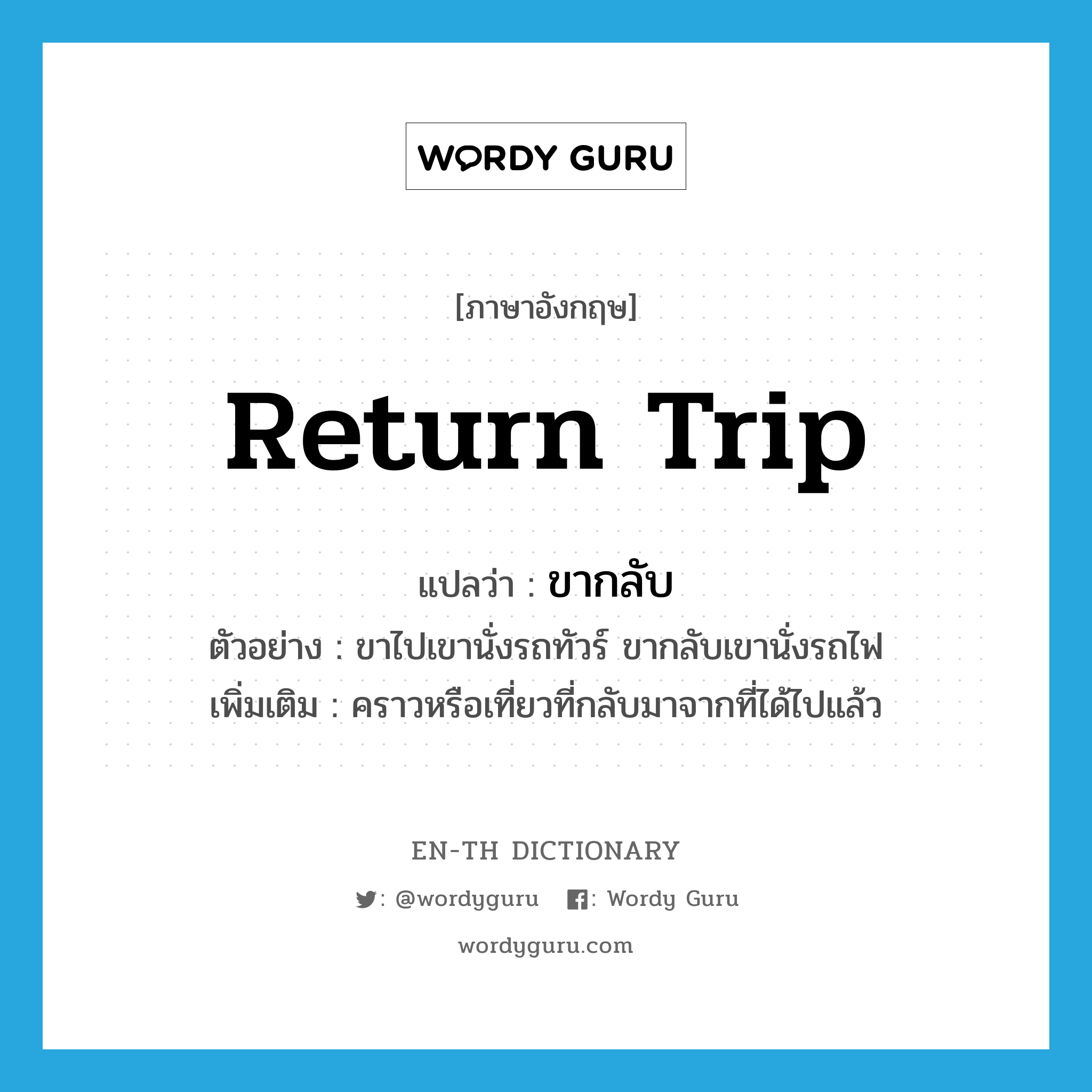 WORDY GURU

[ภาษาอังกฤษ]

Return Trip

แปลว่า : ขากลับ

ตัวอย่าง : ขาไปเขานั่งรถทัวร์ ขากลับเขานั่งรถไฟ

เพิ่มเติม : คราวหรือเที่ยวที่กลับมาจากที่ได้ไปแล้ว

EN-TH DICTIONARY

: @wordyguru : Wordy Guru

wordyguru.com